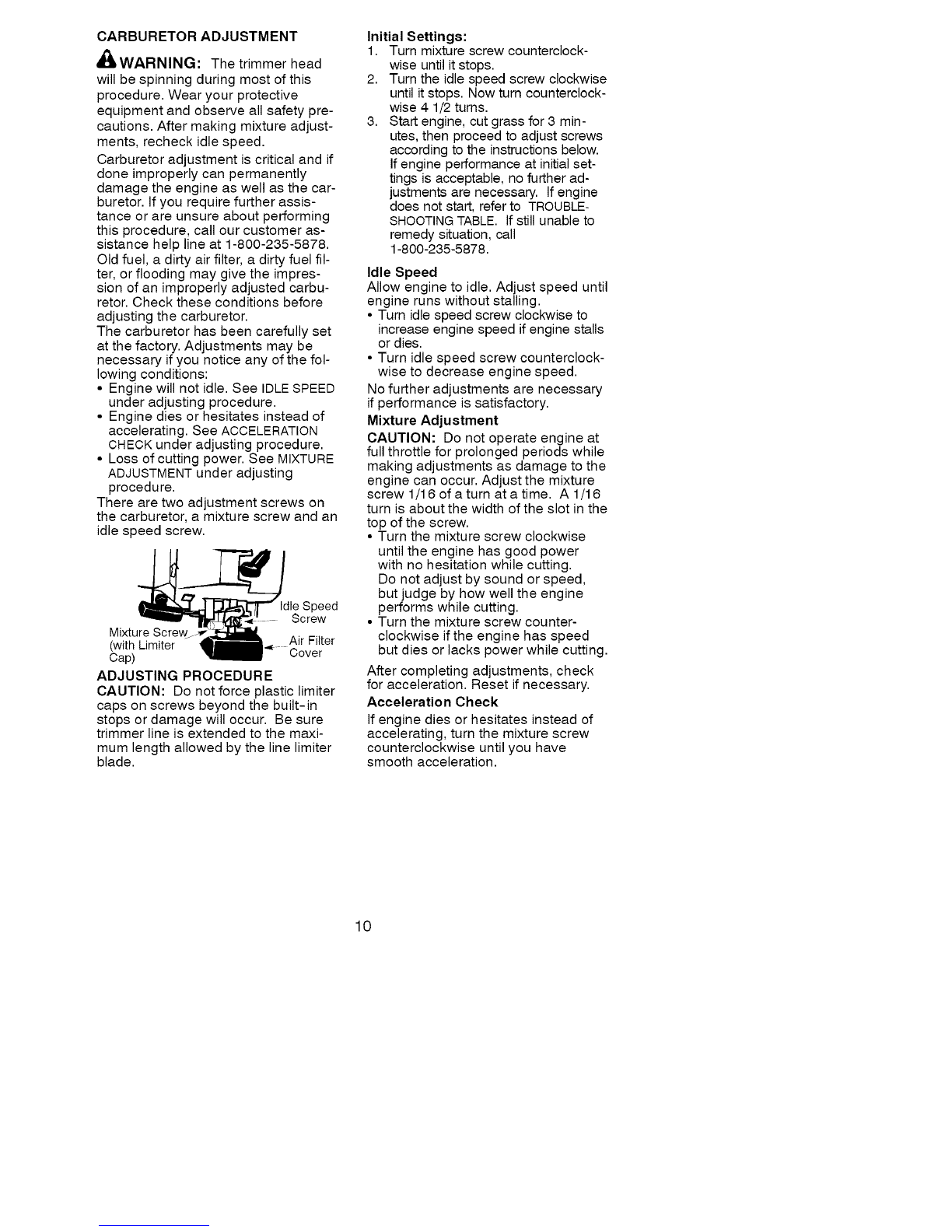 CARBURETOR ADJUSTMENT

WARNING: The trimmer head will be spinning during most of this procedure. Wear your protective equipment and observe all safety precautions. After making mixture adjustments, recheck idle speed.

Carburetor adjustment is critical and if done improperly can permanently damage the engine as well as the carburetor. If you require further assistance or are unsure about performing this procedure, call our customer assistance help line at 1-800-235-5878. Old fuel, a dirty air filter, a dirty fuel filter, or flooding may give the impression of an improperly adjusted carburetor. Check these conditions before adjusting the carburetor.
The carburetor has been carefully set at the factory. Adjustments may be necessary if you notice any of the following conditions:
• Engine will not idle. See IDLE SPEED under adjusting procedure.
• Engine dies or hesitates instead of accelerating. See ACCELERATION CHECK under adjusting procedure.
• Loss of cutting power. See MIXTURE ADJUSTMENT under adjusting procedure.
There are two adjustment screws on the carburetor, a mixture screw and an idle speed screw.

Idle Speed Screw
Mixture Screw (with Limiter Cap)
Air Filter Cover

ADJUSTING PROCEDURE
CAUTION: Do not force plastic limiter caps on screws beyond the built-in stops or damage will occur. Be sure trimmer line is extended to the maximum length allowed by the line limiter blade.

Initial Settings:
1. Turn mixture screw counterclockwise until it stops.
2. Turn the idle speed screw clockwise until it stops. Now turn counterclockwise 4 1/2 turns.
3. Start engine, cut grass for 3 minutes, then proceed to adjust screws according to the instructions below. If engine performance at initial settings is acceptable, no further adjustments are necessary. If engine does not start, refer to TROUBLESHOOTING TABLE. If still unable to remedy situation, call 1-800-235-5878.

Idle Speed
Allow engine to idle. Adjust speed until engine runs without stalling.
• Turn idle speed screw clockwise to increase engine speed if engine stalls or dies.
• Turn idle speed screw counterclockwise to decrease engine speed.
No further adjustments are necessary if performance is satisfactory.

Mixture Adjustment
CAUTION: Do not operate engine at full throttle for prolonged periods while making adjustments as damage to the engine can occur. Adjust the mixture screw 1/16 of a turn at a time. A 1/16 turn is about the width of the slot in the top of the screw.
• Turn the mixture screw clockwise until the engine has good power with no hesitation while cutting. Do not adjust by sound or speed, but judge by how well the engine performs while cutting.
• Turn the mixture screw counterclockwise if the engine has speed but dies or lacks power while cutting.
After completing adjustments, check for acceleration. Reset if necessary.

Acceleration Check
If engine dies or hesitates instead of accelerating, turn the mixture screw counterclockwise until you have smooth acceleration.

10